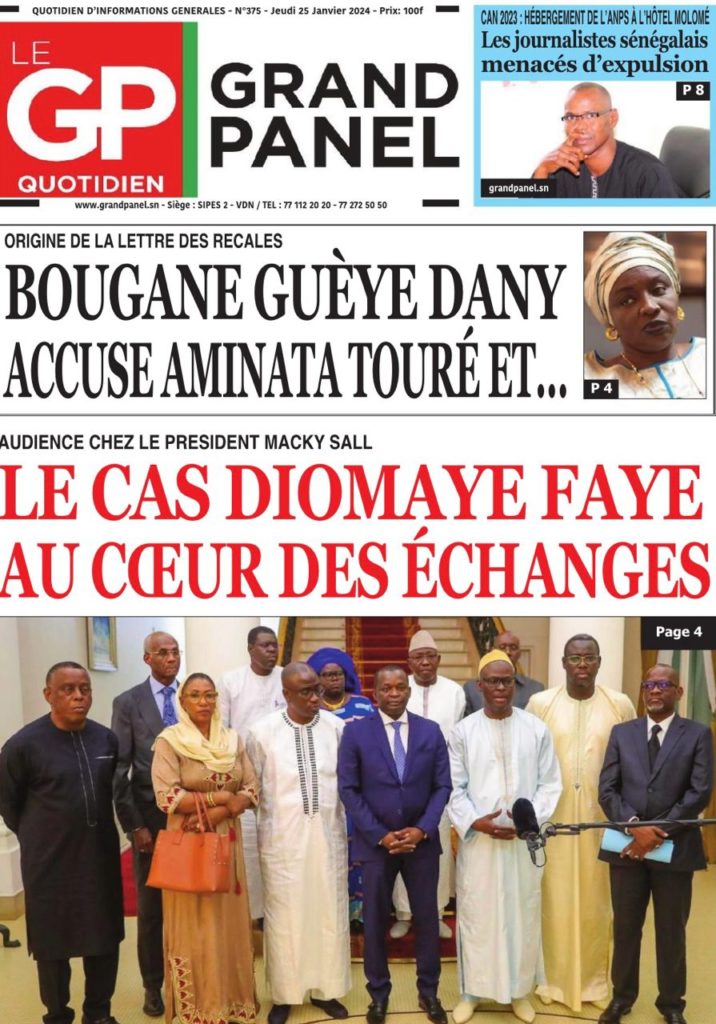 QUOTIDIEN D'INFORMATIONS GENERALES - N°375 - Jeudi 25 Janvier 2024 - Prix: 100f

LE GP QUOTIDIEN

GRAND PANEL

www.grandpanel.sn - Siège : SIPES 2 - VDN / TEL : 77 112 20 20 - 77 272 50 50

CAN 2023 : HÉBERGEMENT DE L'ANPS À L'HÔTEL MOLOMÉ
Les journalistes sénégalais menacés d'expulsion

P 8

grandpanel.sn

ORIGINE DE LA LETTRE DES RECALES
BOUGANE GUÈYE DANY ACCUSE AMINATA TOURÉ ET...

P 4

AUDIENCE CHEZ LE PRESIDENT MACKY SALL
LE CAS DIOMAYE FAYE AU CŒUR DES ÉCHANGES

Page 4